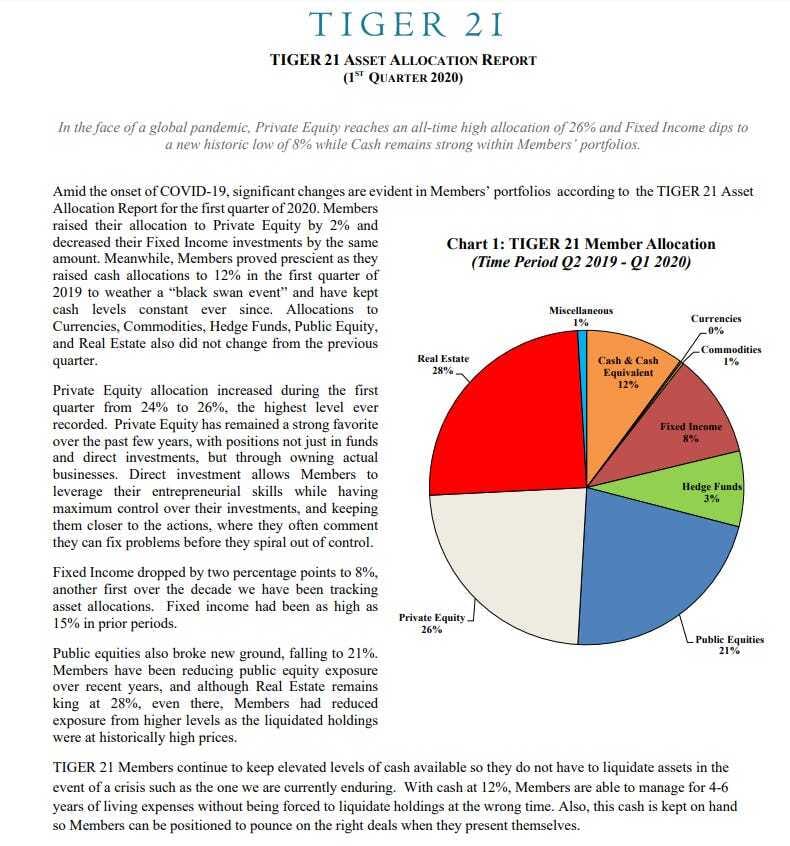 TIGER 21

TIGER 21 ASSET ALLOCATION REPORT
($1^{ST}$ QUARTER 2020)

In the face of a global pandemic, Private Equity reaches an all-time high allocation of 26% and Fixed Income dips to a new historic low of 8% while Cash remains strong within Members' portfolios.

Amid the onset of COVID-19, significant changes are evident in Members' portfolios according to the TIGER 21 Asset Allocation Report for the first quarter of 2020. Members raised their allocation to Private Equity by 2% and decreased their Fixed Income investments by the same amount. Meanwhile, Members proved prescient as they raised cash allocations to 12% in the first quarter of 2019 to weather a "black swan event" and have kept cash levels constant ever since. Allocations to Currencies, Commodities, Hedge Funds, Public Equity, and Real Estate also did not change from the previous quarter.

Private Equity allocation increased during the first quarter from 24% to 26%, the highest level ever recorded. Private Equity has remained a strong favorite over the past few years, with positions not just in funds and direct investments, but through owning actual businesses. Direct investment allows Members to leverage their entrepreneurial skills while having maximum control over their investments, and keeping them closer to the actions, where they often comment they can fix problems before they spiral out of control.

Fixed Income dropped by two percentage points to 8%, another first over the decade we have been tracking asset allocations. Fixed income had been as high as 15% in prior periods.

Public equities also broke new ground, falling to 21%. Members have been reducing public equity exposure over recent years, and although Real Estate remains king at 28%, even there, Members had reduced exposure from higher levels as the liquidated holdings were at historically high prices.

Chart 1: TIGER 21 Member Allocation
(Time Period Q2 2019 - Q1 2020)

Miscellaneous 1%
Currencies 0%
Commodities 1%
Cash & Cash Equivalent 12%
Fixed Income 8%
Hedge Funds 3%
Public Equities 21%
Private Equity 26%
Real Estate 28%

TIGER 21 Members continue to keep elevated levels of cash available so they do not have to liquidate assets in the event of a crisis such as the one we are currently enduring. With cash at 12%, Members are able to manage for 4-6 years of living expenses without being forced to liquidate holdings at the wrong time. Also, this cash is kept on hand so Members can be positioned to pounce on the right deals when they present themselves.